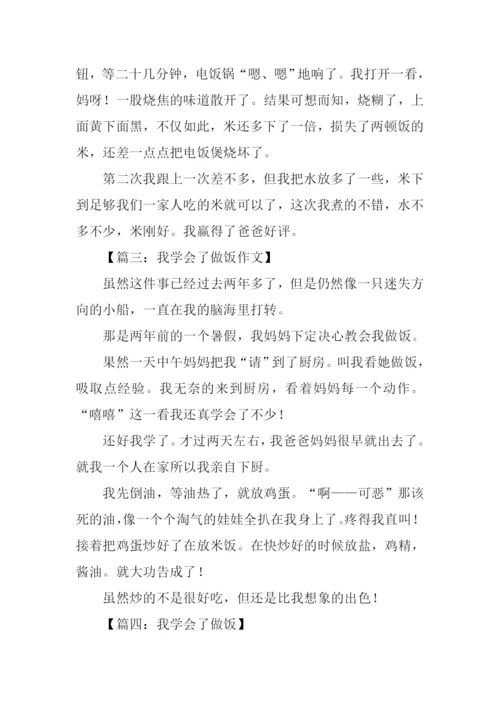 钮，等二十几分钟，电饭锅“嗯、嗯”地响了。我打开一看，妈呀！一股烧焦的味道散开了。结果可想而知，烧糊了，上面黄下面黑，不仅如此，米还多下了一倍，损失了两顿饭的米，还差一点点把电饭煲烧坏了。

第二次我跟上一次差不多，但我把水放多了一些，米下到足够我们一家人吃的米就可以了，这次我煮的不错，水不多不少，米刚好。我赢得了爸爸好评。

【篇三：我学会了做饭作文】

虽然这件事已经过去两年多了，但是仍然像一只迷失方向的小船，一直在我的脑海里打转。

那是两年前的一个暑假，我妈妈下定决心教会我做饭。

果然一天中午妈妈把我“请”到了厨房。叫我看她做饭，吸取点经验。我无奈的来到厨房，看着妈妈每一个动作。“嘻嘻”这一看我还真学会了不少！

还好我学了。才过两天左右，我爸爸妈妈很早就出去了。就我一个人在家所以我亲自下厨。

我先倒油，等油热了，就放鸡蛋。“啊——可恶”那该死的油，像一个个淘气的娃娃全扒在我身上了。疼得我直叫！接着把鸡蛋炒好了在放米饭。在快炒好的时候放盐，鸡精，酱油。就大功告成了！

虽然炒的不是很好吃，但还是比我想象的出色！

【篇四：我学会了做饭】